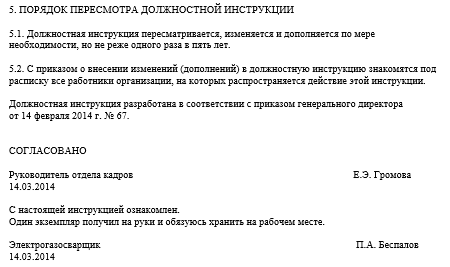 5. ПОРЯДОК ПЕРЕСМОТРА ДОЛЖНОСТНОЙ ИНСТРУКЦИИ

5.1. Должностная инструкция пересматривается, изменяется и дополняется по мере необходимости, но не реже одного раза в пять лет.

5.2. С приказом о внесении изменений (дополнений) в должностную инструкцию знакомятся под расписку все работники организации, на которых распространяется действие этой инструкции.

Должностная инструкция разработана в соответствии с приказом генерального директора от 14 февраля 2014 г. № 67.

СОГЛАСОВАНО

Руководитель отдела кадров Е.Э. Громова
14.03.2014

С настоящей инструкцией ознакомлен.
Один экземпляр получил на руки и обязуюсь хранить на рабочем месте.

Электрогазосварщик П.А. Беспалов
14.03.2014